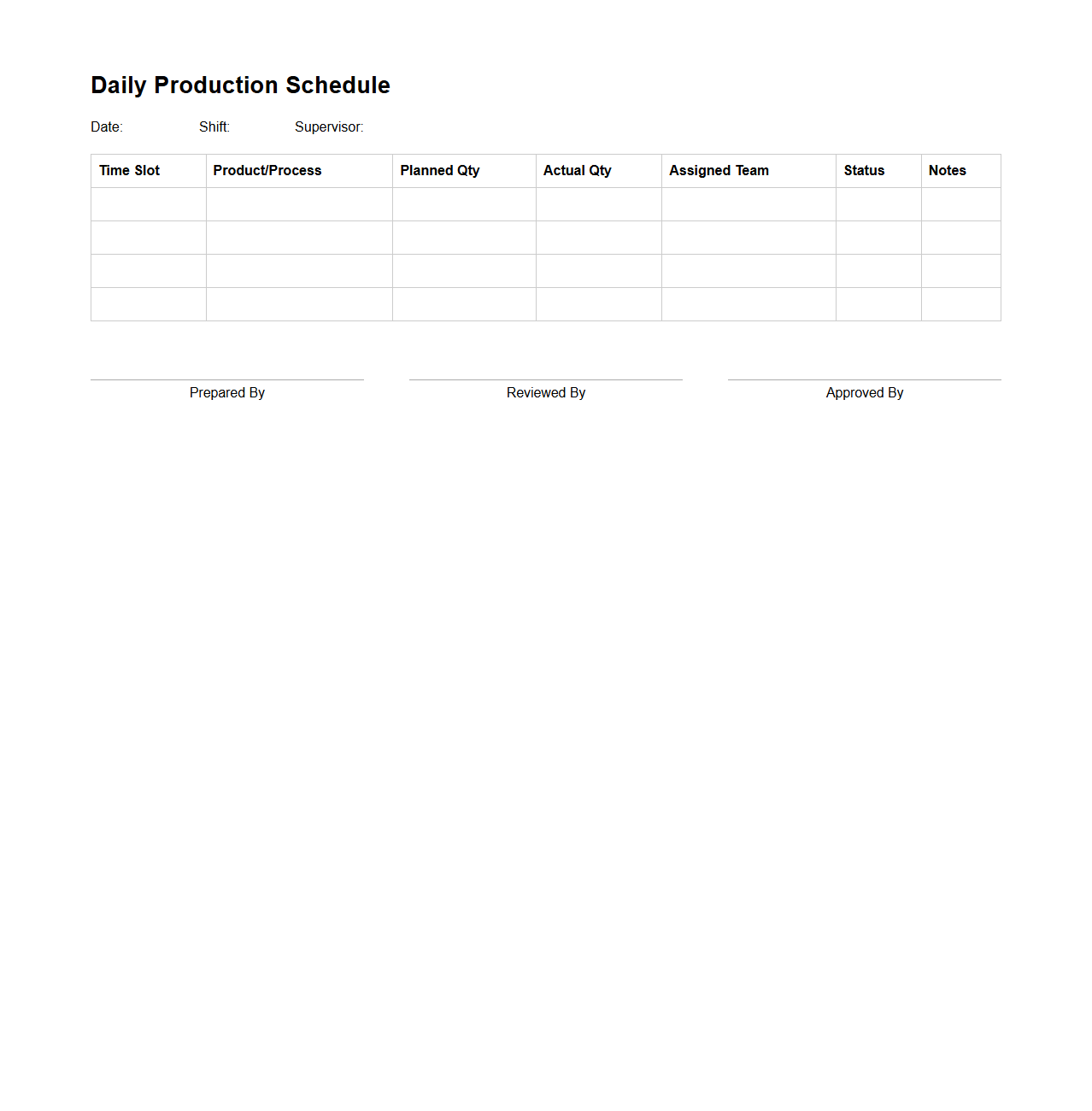 Daily Production Schedule

Date: Shift: Supervisor:

| Time Slot | Product/Process | Planned Qty | Actual Qty | Assigned Team | Status | Notes |
|---|---|---|---|---|---|---|
| | | | | | | |
| | | | | | | |
| | | | | | | |
| | | | | | | |

Prepared By

Reviewed By

Approved By